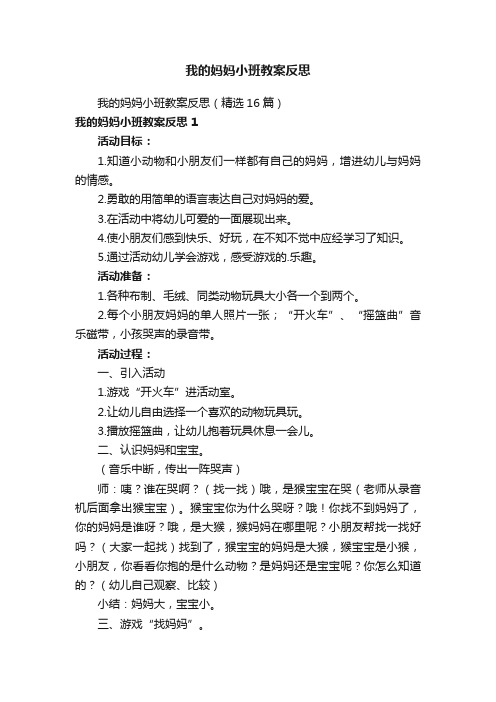 我的妈妈小班教案反思

我的妈妈小班教案反思（精选16篇）

我的妈妈小班教案反思1

活动目标：

1.知道小动物和小朋友们一样都有自己的妈妈，增进幼儿与妈妈的情感。

2.勇敢的用简单的语言表达自己对妈妈的爱。

3.在活动中将幼儿可爱的一面展现出来。

4.使小朋友们感到快乐、好玩，在不知不觉中应经学习了知识。

5.通过活动幼儿学会游戏，感受游戏的.乐趣。

活动准备：

1.各种布制、毛绒、同类动物玩具大小各一个到两个。

2.每个小朋友妈妈的单人照片一张；“开火车”、“摇篮曲”音乐磁带，小孩哭声的录音带。

活动过程：

一、引入活动

1.游戏“开火车”进活动室。

2.让幼儿自由选择一个喜欢的动物玩具玩。

3.播放摇篮曲，让幼儿抱着玩具休息一会儿。

二、认识妈妈和宝宝。

（音乐中断，传出一阵哭声）

师：咦？谁在哭啊？（找一找）哦，是猴宝宝在哭（老师从录音机后面拿出猴宝宝）。猴宝宝你为什么哭呀？哦！你找不到妈妈了，你的妈妈是谁呀？哦，是大猴，猴妈妈在哪里呢？小朋友帮找一找好吗？（大家一起找）找到了，猴宝宝的妈妈是大猴，猴宝宝是小猴，小朋友，你看看你抱的是什么动物？是妈妈还是宝宝呢？你怎么知道的？（幼儿自己观察、比较）

小结：妈妈大，宝宝小。

三、游戏“找妈妈”。